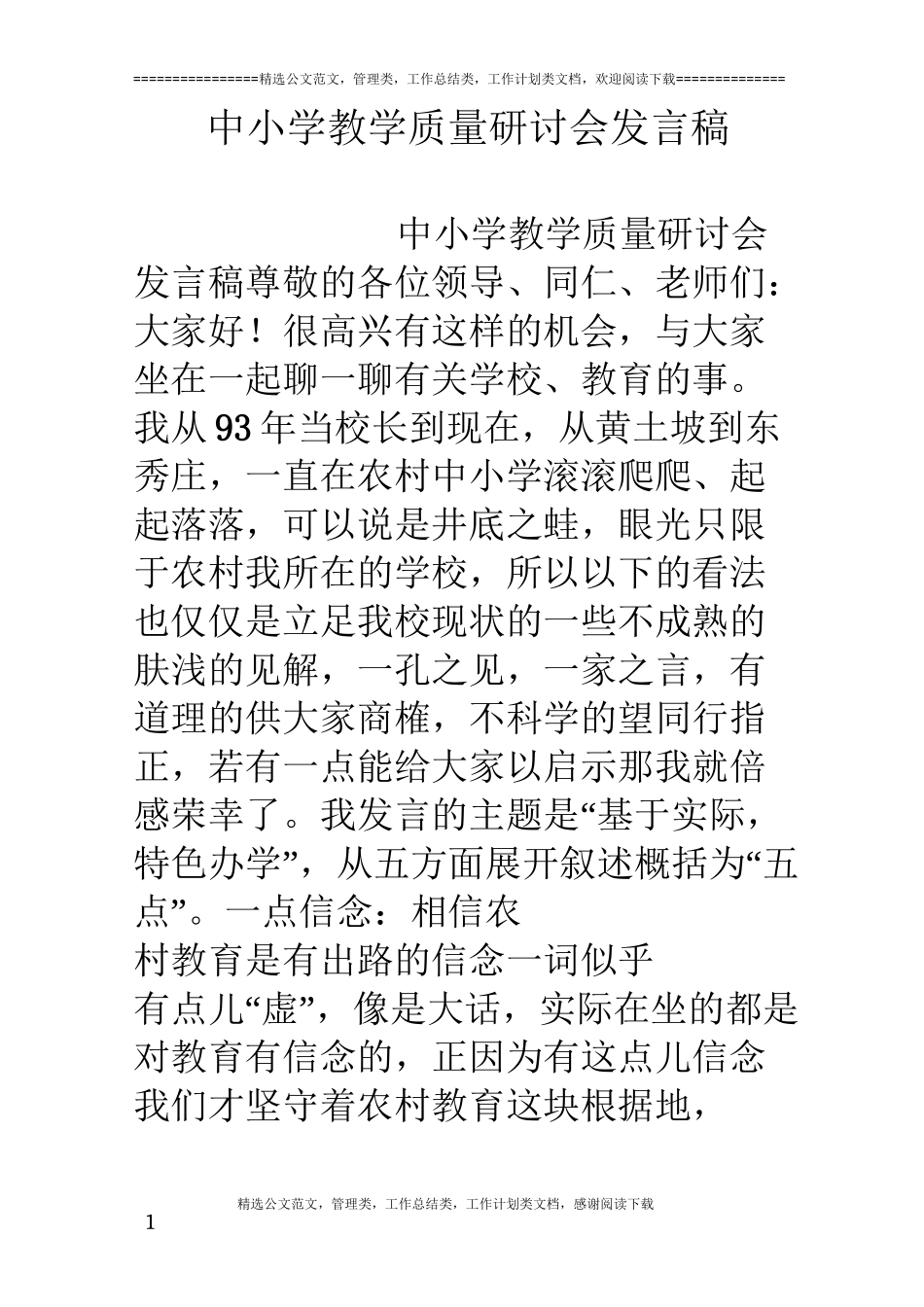 ================精选公文范文，管理类，工作总结类，工作计划类文档，欢迎阅读下载==============

中小学教学质量研讨会发言稿

中小学教学质量研讨会发言稿尊敬的各位领导、同仁、老师们：大家好！很高兴有这样的机会，与大家坐在一起聊一聊有关学校、教育的事。我从93年当校长到现在，从黄土坡到东秀庄，一直在农村中小学滚滚爬爬、起起落落，可以说是井底之蛙，眼光只限于农村我所在的学校，所以以下的看法也仅仅是立足我校现状的一些不成熟的肤浅的见解，一孔之见，一家之言，有道理的供大家商榷，不科学的望同行指正，若有一点能给大家以启示那我就倍感荣幸了。我发言的主题是“基于实际，特色办学”，从五方面展开叙述概括为“五点”。一点信念：相信农

村教育是有出路的信念一词似乎

有点儿“虚”，像是大话，实际在坐的都是对教育有信念的，正因为有这点儿信念我们才坚守着农村教育这块根据地，

精选公文范文，管理类，工作总结类，工作计划类文档，感谢阅读下载

1